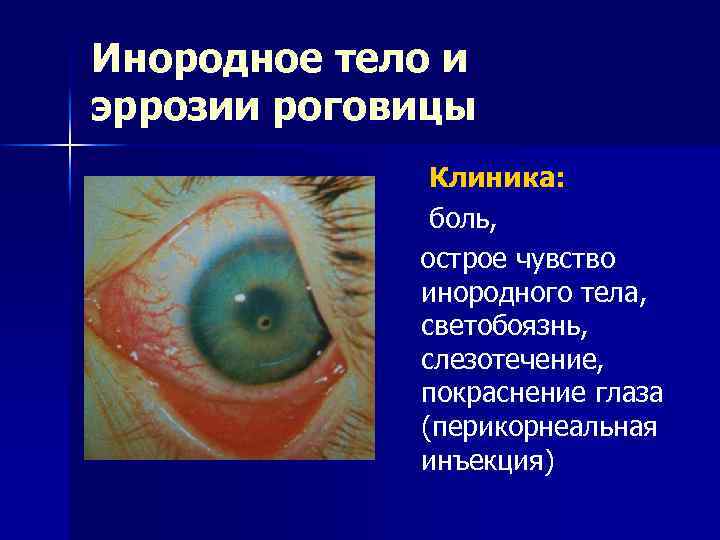 Инородное тело и эррозии роговицы

Клиника:

боль,

острое чувство инородного тела, светобоязнь, слезотечение, покраснение глаза (перикорнеальная инъекция)